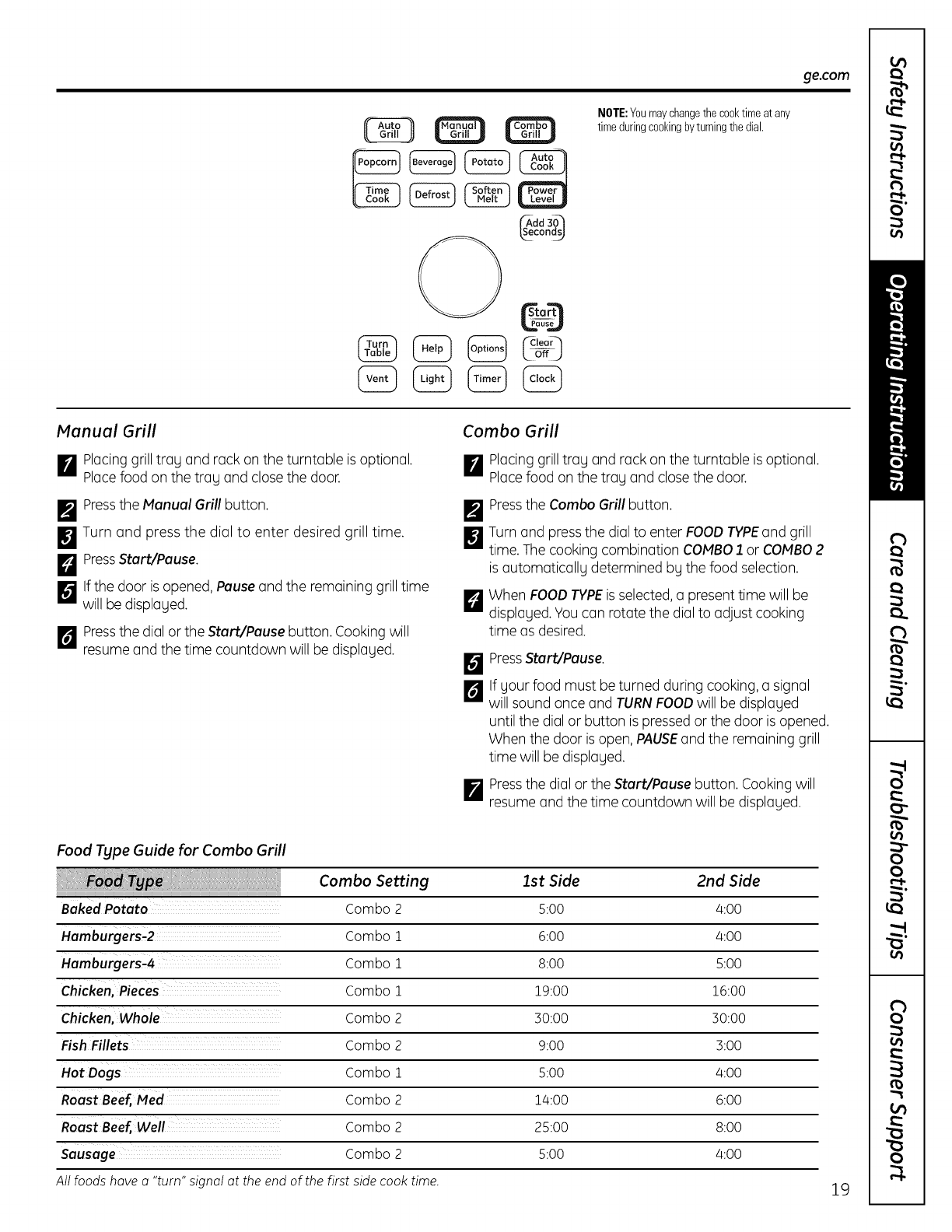 ge.com

Auto Grill
Manual Grill
Combo Grill
Popcorn
Beverage
Potato
Auto Cook
Time Cook
Defrost
Soften Melt
Power Level
Add 30 Seconds
Start Pause
Turn Table
Help
Options
Clear Off
Vent
Light
Timer
Clock

NOTE: You may change the cook time at any time during cooking by turning the dial.

Manual Grill

1 Placing grill tray and rack on the turntable is optional. Place food on the tray and close the door.

2 Press the Manual Grill button.

3 Turn and press the dial to enter desired grill time.

4 Press Start/Pause.

5 If the door is opened, Pause and the remaining grill time will be displayed.

6 Press the dial or the Start/Pause button. Cooking will resume and the time countdown will be displayed.

Combo Grill

1 Placing grill tray and rack on the turntable is optional. Place food on the tray and close the door.

2 Press the Combo Grill button.

3 Turn and press the dial to enter FOOD TYPE and grill time. The cooking combination COMBO 1 or COMBO 2 is automatically determined by the food selection.

4 When FOOD TYPE is selected, a present time will be displayed. You can rotate the dial to adjust cooking time as desired.

5 Press Start/Pause.

6 If your food must be turned during cooking, a signal will sound once and TURN FOOD will be displayed until the dial or button is pressed or the door is opened. When the door is open, PAUSE and the remaining grill time will be displayed.

7 Press the dial or the Start/Pause button. Cooking will resume and the time countdown will be displayed.

Food Type Guide for Combo Grill

| Food Type | Combo Setting | 1st Side | 2nd Side |
|---|---|---|---|
| Baked Potato | Combo 2 | 5:00 | 4:00 |
| Hamburgers-2 | Combo 1 | 6:00 | 4:00 |
| Hamburgers-4 | Combo 1 | 8:00 | 5:00 |
| Chicken, Pieces | Combo 1 | 19:00 | 16:00 |
| Chicken, Whole | Combo 2 | 30:00 | 30:00 |
| Fish Fillets | Combo 2 | 9:00 | 3:00 |
| Hot Dogs | Combo 1 | 5:00 | 4:00 |
| Roast Beef, Med | Combo 2 | 14:00 | 6:00 |
| Roast Beef, Well | Combo 2 | 25:00 | 8:00 |
| Sausage | Combo 2 | 5:00 | 4:00 |

All foods have a "turn" signal at the end of the first side cook time.

19

Safety Instructions
Operating Instructions
Care and Cleaning
Troubleshooting Tips
Consumer Support